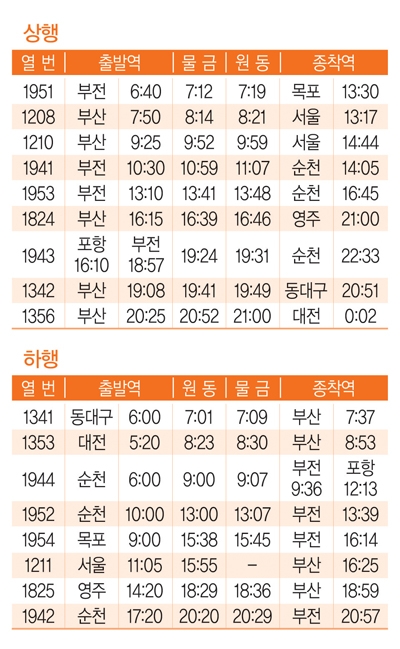 상행

| 열 번 | 출발역 | | 물 금 | 원 동 | 종착역 | |
|---|---|---|---|---|---|---|
| 1951 | 부전 | 6:40 | 7:12 | 7:19 | 목포 | 13:30 |
| 1208 | 부산 | 7:50 | 8:14 | 8:21 | 서울 | 13:17 |
| 1210 | 부산 | 9:25 | 9:52 | 9:59 | 서울 | 14:44 |
| 1941 | 부전 | 10:30 | 10:59 | 11:07 | 순천 | 14:05 |
| 1953 | 부전 | 13:10 | 13:41 | 13:48 | 순천 | 16:45 |
| 1824 | 부산 | 16:15 | 16:39 | 16:46 | 영주 | 21:00 |
| 1943 | 포항 16:10 | 부전 18:57 | 19:24 | 19:31 | 순천 | 22:33 |
| 1342 | 부산 | 19:08 | 19:41 | 19:49 | 동대구 | 20:51 |
| 1356 | 부산 | 20:25 | 20:52 | 21:00 | 대전 | 0:02 |

하행

| 열 번 | 출발역 | | 원 동 | 물 금 | 종착역 | |
|---|---|---|---|---|---|---|
| 1341 | 동대구 | 6:00 | 7:01 | 7:09 | 부산 | 7:37 |
| 1353 | 대전 | 5:20 | 8:23 | 8:30 | 부산 | 8:53 |
| 1944 | 순천 | 6:00 | 9:00 | 9:07 | 부전 9:36 | 포항 12:13 |
| 1952 | 순천 | 10:00 | 13:00 | 13:07 | 부전 | 13:39 |
| 1954 | 목포 | 9:00 | 15:38 | 15:45 | 부전 | 16:14 |
| 1211 | 서울 | 11:05 | 15:55 | – | 부산 | 16:25 |
| 1825 | 영주 | 14:20 | 18:29 | 18:36 | 부산 | 18:59 |
| 1942 | 순천 | 17:20 | 20:20 | 20:29 | 부전 | 20:57 |